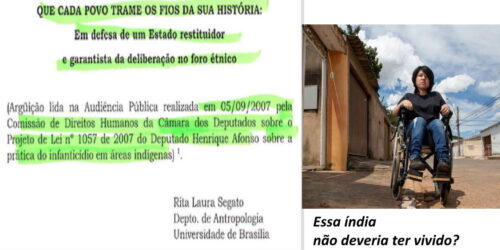 QUE CADA POVO TRAME OS FIOS DA SUA HISTÓRIA:
Em defesa de um Estado restituidor
e garantista da deliberação no foro étnico

(Argüição lida na Audiência Pública realizada em 05/09/2007 pela Comissão de Direitos Humanos da Câmara dos Deputados sobre o Projeto de Lei nº 1057 de 2007 do Deputado Henrique Afonso sobre a prática do infanticídio em áreas indígenas) $^1$.

Rita Laura Segato
Depto. de Antropologia
Universidade de Brasília

Essa índia
não deveria ter vivido?